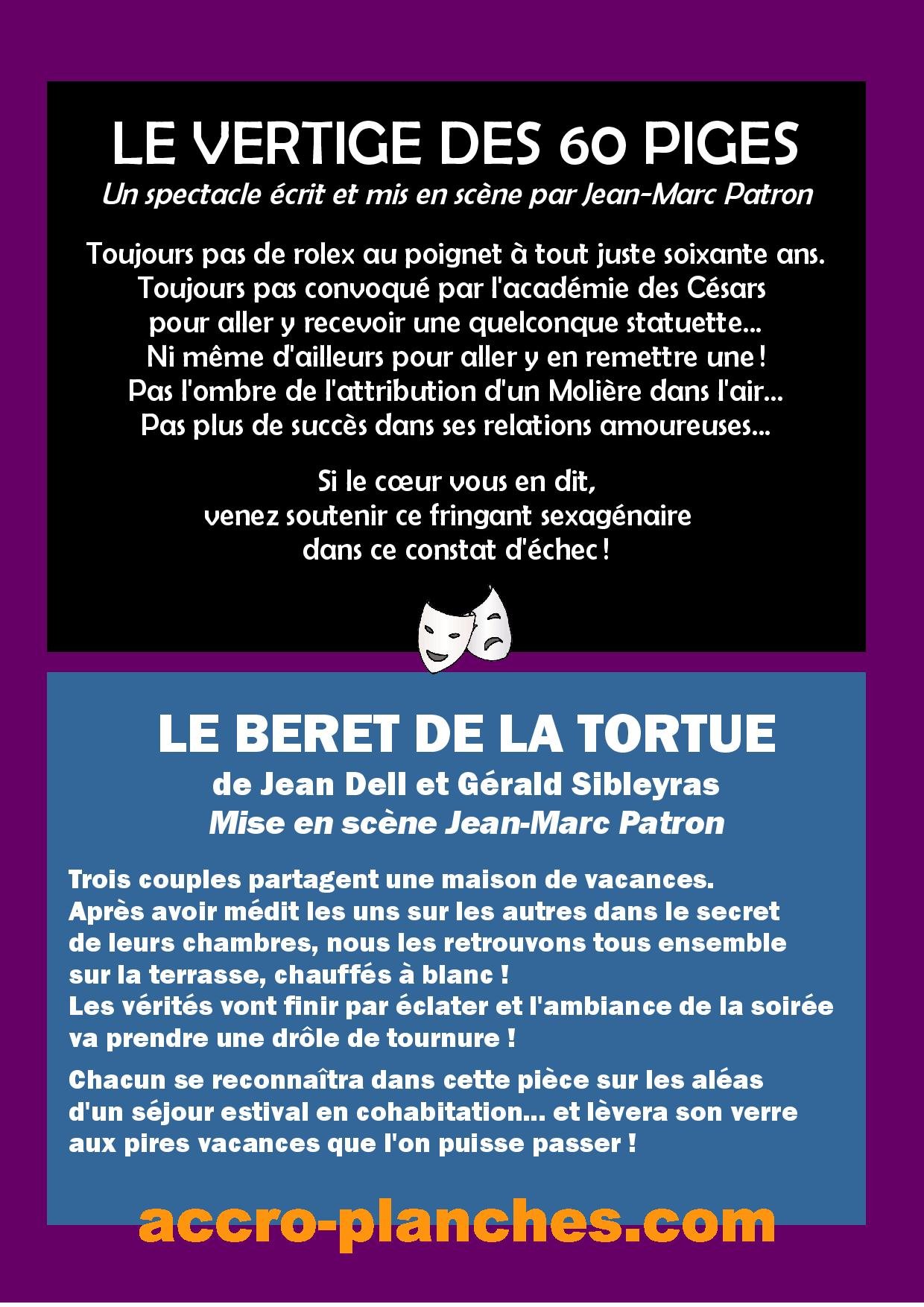 LE VERTIGE DES 60 PIGES

Un spectacle écrit et mis en scène par Jean-Marc Patron

Toujours pas de rolex au poignet à tout juste soixante ans.
Toujours pas convoqué par l'académie des Césars
pour aller y recevoir une quelconque statuette...
Ni même d'ailleurs pour aller y en remettre une !
Pas l'ombre de l'attribution d'un Molière dans l'air...
Pas plus de succès dans ses relations amoureuses...

Si le cœur vous en dit,
venez soutenir ce fringant sexagénaire
dans ce constat d'échec !

LE BERET DE LA TORTUE

de Jean Dell et Gérald Sibleyras

Mise en scène Jean-Marc Patron

Trois couples partagent une maison de vacances. Après avoir médit les uns sur les autres dans le secret de leurs chambres, nous les retrouvons tous ensemble sur la terrasse, chauffés à blanc ! Les vérités vont finir par éclater et l'ambiance de la soirée va prendre une drôle de tournure !

Chacun se reconnaîtra dans cette pièce sur les aléas d'un séjour estival en cohabitation... et lèvera son verre aux pires vacances que l'on puisse passer !

accro-planches.com